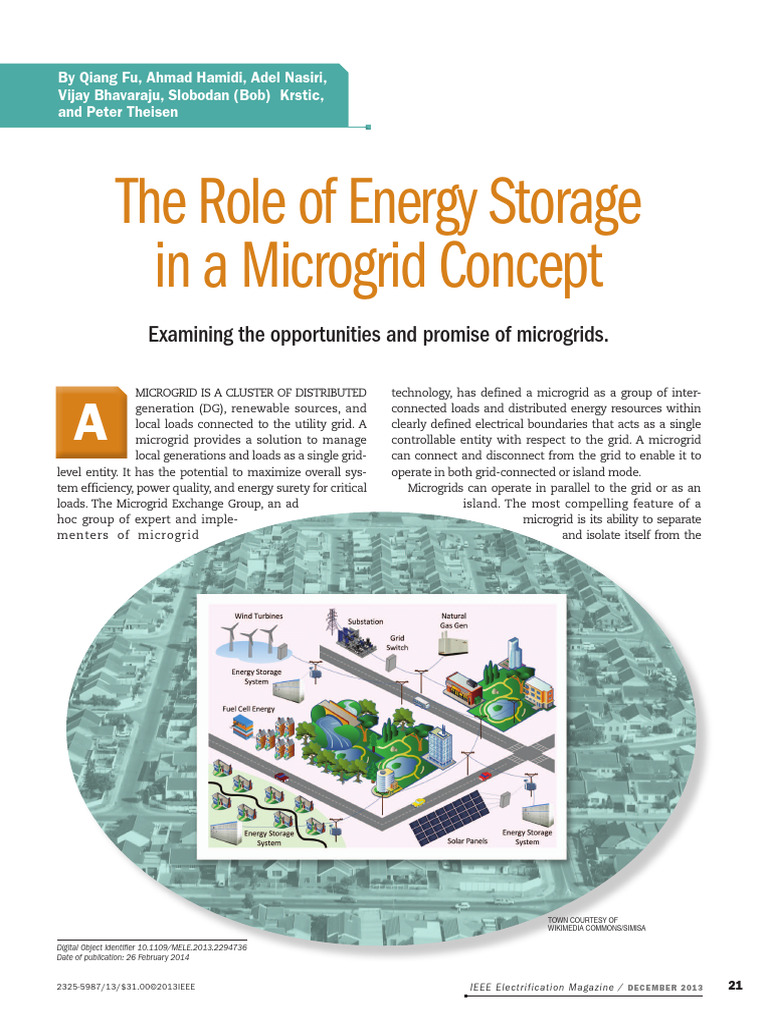 By Qiang Fu, Ahmad Hamidi, Adel Nasiri, Vijay Bhavaraju, Slobodan (Bob) Krstic, and Peter Theisen

The Role of Energy Storage in a Microgrid Concept

Examining the opportunities and promise of microgrids.

A MICROGRID IS A CLUSTER OF DISTRIBUTED generation (DG), renewable sources, and local loads connected to the utility grid. A microgrid provides a solution to manage local generations and loads as a single grid-level entity. It has the potential to maximize overall system efficiency, power quality, and energy surety for critical loads. The Microgrid Exchange Group, an ad hoc group of expert and implementers of microgrid technology, has defined a microgrid as a group of interconnected loads and distributed energy resources within clearly defined electrical boundaries that acts as a single controllable entity with respect to the grid. A microgrid can connect and disconnect from the grid to enable it to operate in both grid-connected or island mode.

Microgrids can operate in parallel to the grid or as an island. The most compelling feature of a microgrid is its ability to separate and isolate itself from the

Wind Turbines
Substation
Natural Gas Gen
Grid Switch
Energy Storage System
Fuel Cell Energy
Energy Storage System
Solar Panels
Energy Storage System

TOWN COURTESY OF WIKIMEDIA COMMONS/SIMISA

Digital Object Identifier 10.1109/MELE.2013.2294736
Date of publication: 26 February 2014

2325-5987/13/$31.00©2013IEEE

IEEE Electrification Magazine / DECEMBER 2013 21